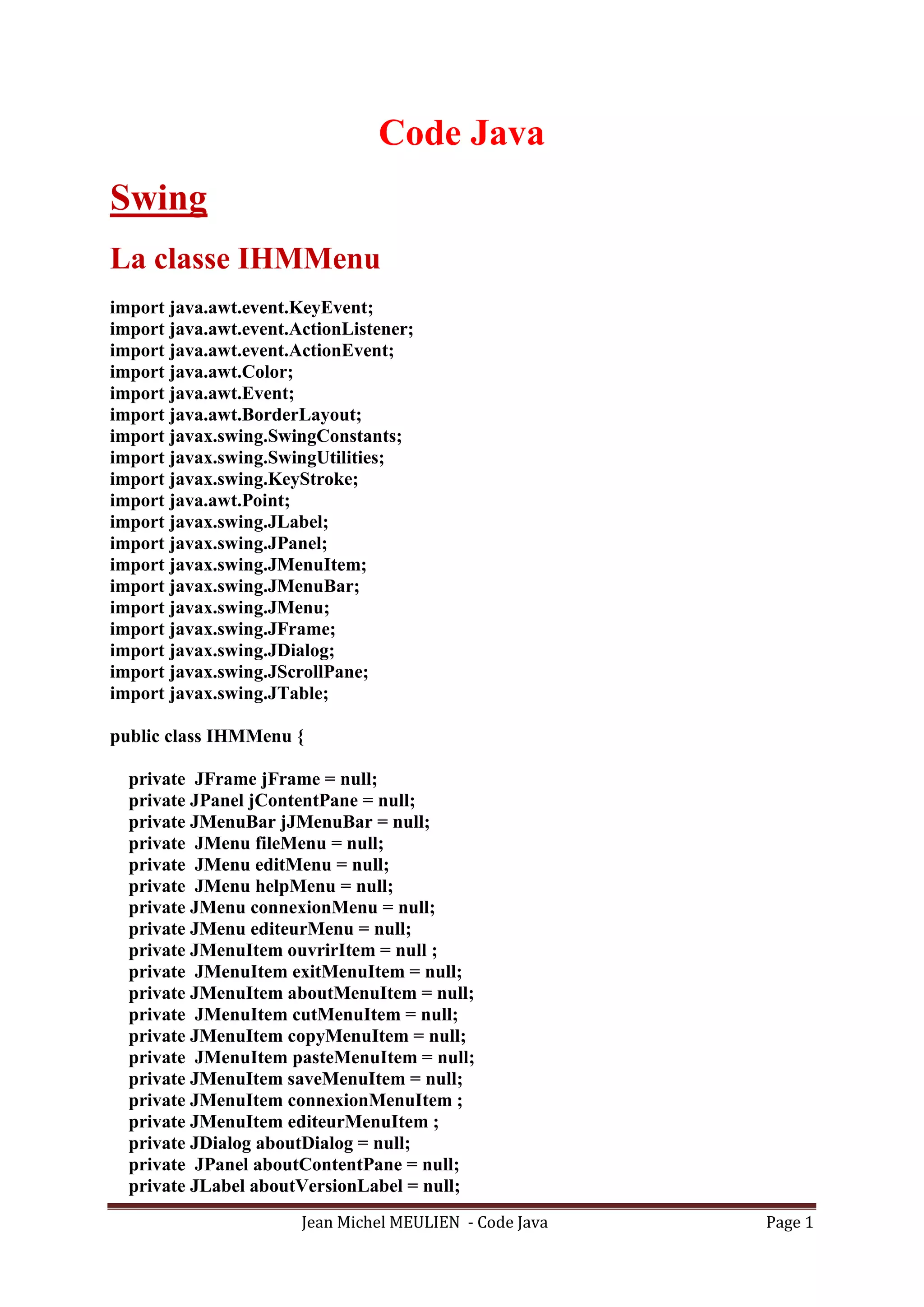 Code Java

Swing

La classe IHMMenu

import java.awt.event.KeyEvent;
import java.awt.event.ActionListener;
import java.awt.event.ActionEvent;
import java.awt.Color;
import java.awt.Event;
import java.awt.BorderLayout;
import javax.swing.SwingConstants;
import javax.swing.SwingUtilities;
import javax.swing.KeyStroke;
import java.awt.Point;
import javax.swing.JLabel;
import javax.swing.JPanel;
import javax.swing.JMenuItem;
import javax.swing.JMenuBar;
import javax.swing.JMenu;
import javax.swing.JFrame;
import javax.swing.JDialog;
import javax.swing.JScrollPane;
import javax.swing.JTable;

public class IHMMenu {

private JFrame jFrame = null;
private JPanel jContentPane = null;
private JMenuBar jJMenuBar = null;
private JMenu fileMenu = null;
private JMenu editMenu = null;
private JMenu helpMenu = null;
private JMenu connexionMenu = null;
private JMenu editeurMenu = null;
private JMenuItem ouvrirItem = null ;
private JMenuItem exitMenuItem = null;
private JMenuItem aboutMenuItem = null;
private JMenuItem cutMenuItem = null;
private JMenuItem copyMenuItem = null;
private JMenuItem pasteMenuItem = null;
private JMenuItem saveMenuItem = null;
private JMenuItem connexionMenuItem ;
private JMenuItem editeurMenuItem ;
private JDialog aboutDialog = null;
private JPanel aboutContentPane = null;
private JLabel aboutVersionLabel = null;

Jean Michel MEULIEN - Code Java
Page 1